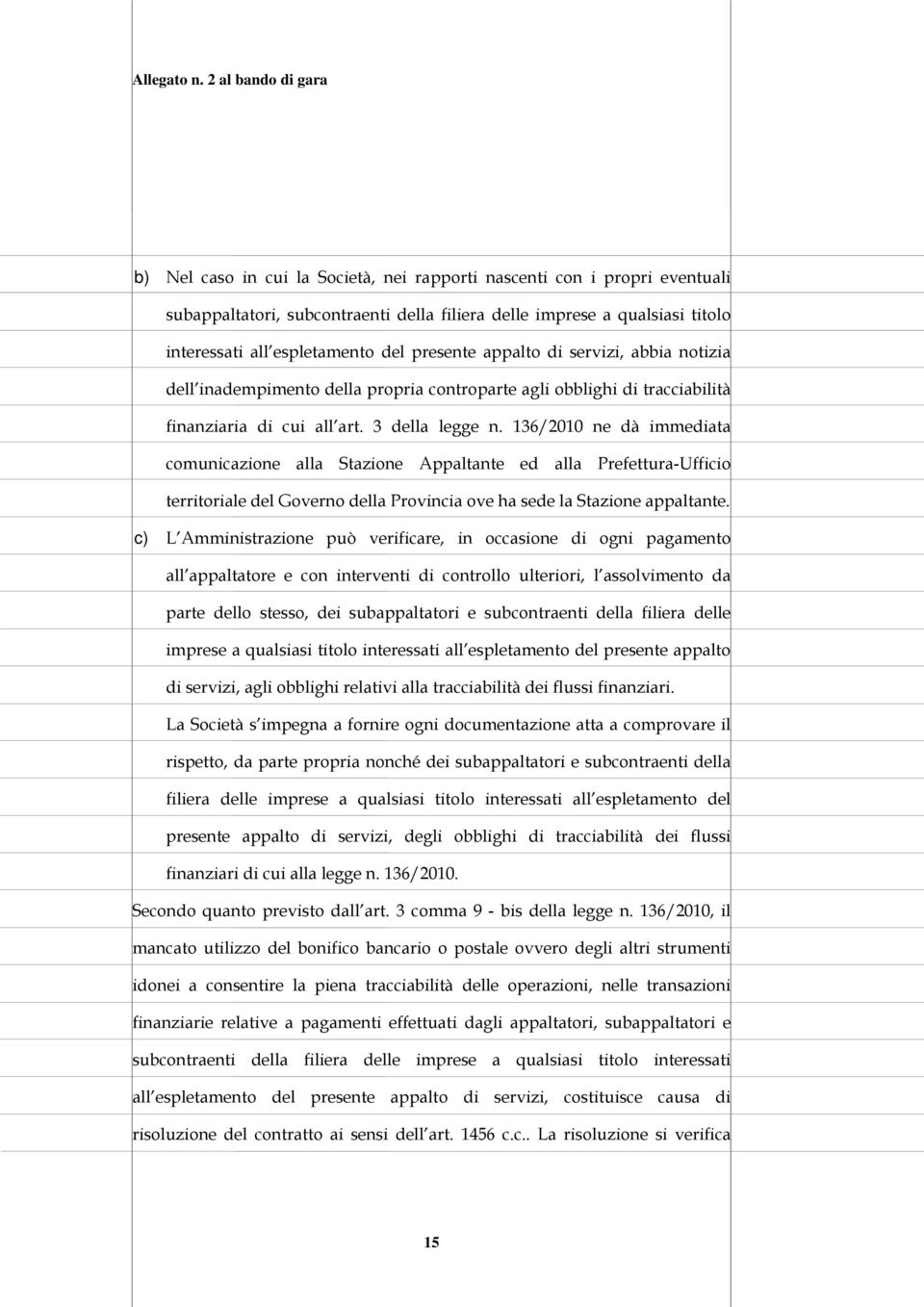 Allegato n. 2 al bando di gara

b) Nel caso in cui la Società, nei rapporti nascenti con i propri eventuali subappaltatori, subcontraenti della filiera delle imprese a qualsiasi titolo interessati all espletamento del presente appalto di servizi, abbia notizia dell inadempimento della propria controparte agli obblighi di tracciabilità finanziaria di cui all art. 3 della legge n. 136/2010 ne dà immediata comunicazione alla Stazione Appaltante ed alla Prefettura-Ufficio territoriale del Governo della Provincia ove ha sede la Stazione appaltante.

c) L Amministrazione può verificare, in occasione di ogni pagamento all appaltatore e con interventi di controllo ulteriori, l assolvimento da parte dello stesso, dei subappaltatori e subcontraenti della filiera delle imprese a qualsiasi titolo interessati all espletamento del presente appalto di servizi, agli obblighi relativi alla tracciabilità dei flussi finanziari.

La Società s impegna a fornire ogni documentazione atta a comprovare il rispetto, da parte propria nonché dei subappaltatori e subcontraenti della filiera delle imprese a qualsiasi titolo interessati all espletamento del presente appalto di servizi, degli obblighi di tracciabilità dei flussi finanziari di cui alla legge n. 136/2010.

Secondo quanto previsto dall art. 3 comma 9 - bis della legge n. 136/2010, il mancato utilizzo del bonifico bancario o postale ovvero degli altri strumenti idonei a consentire la piena tracciabilità delle operazioni, nelle transazioni finanziarie relative a pagamenti effettuati dagli appaltatori, subappaltatori e subcontraenti della filiera delle imprese a qualsiasi titolo interessati all espletamento del presente appalto di servizi, costituisce causa di risoluzione del contratto ai sensi dell art. 1456 c.c.. La risoluzione si verifica

15